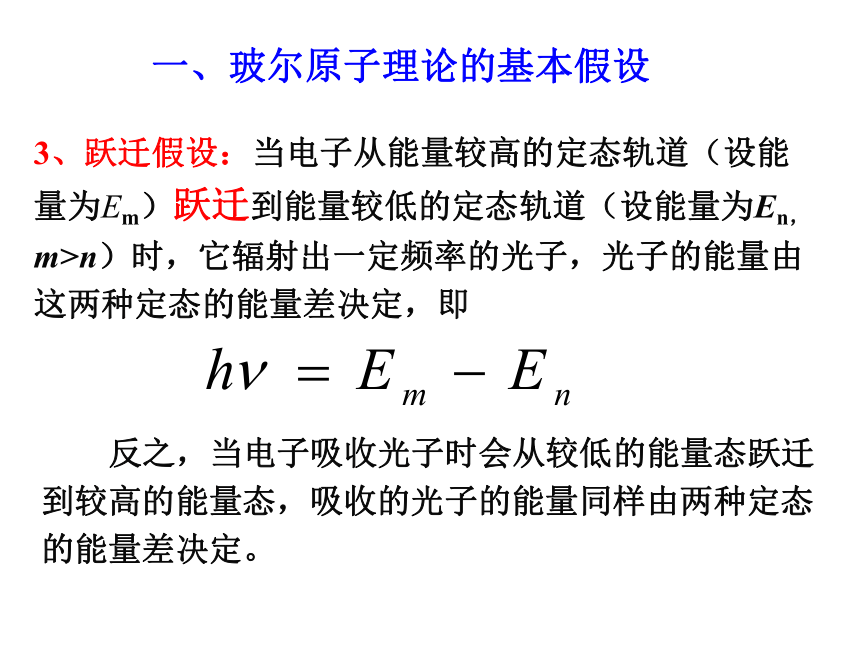 一、玻尔原子理论的基本假设

3、跃迁假设：当电子从能量较高的定态轨道（设能量为$E_m$）跃迁到能量较低的定态轨道（设能量为$E_n$, $m>n$）时，它辐射出一定频率的光子，光子的能量由这两种定态的能量差决定，即

$h\nu = E_m - E_n$

反之，当电子吸收光子时会从较低的能量态跃迁到较高的能量态，吸收的光子的能量同样由两种定态的能量差决定。